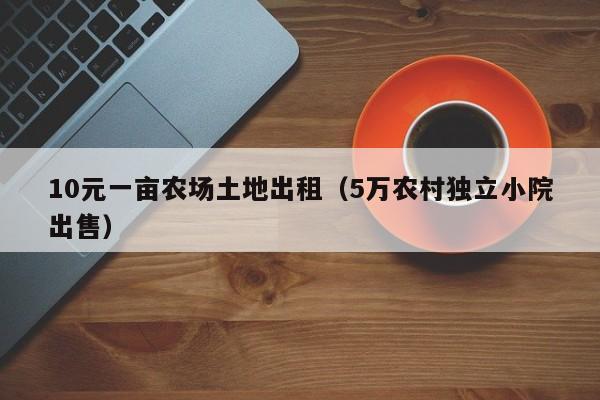 10元一亩农场土地出租（5万农村独立小院出售）